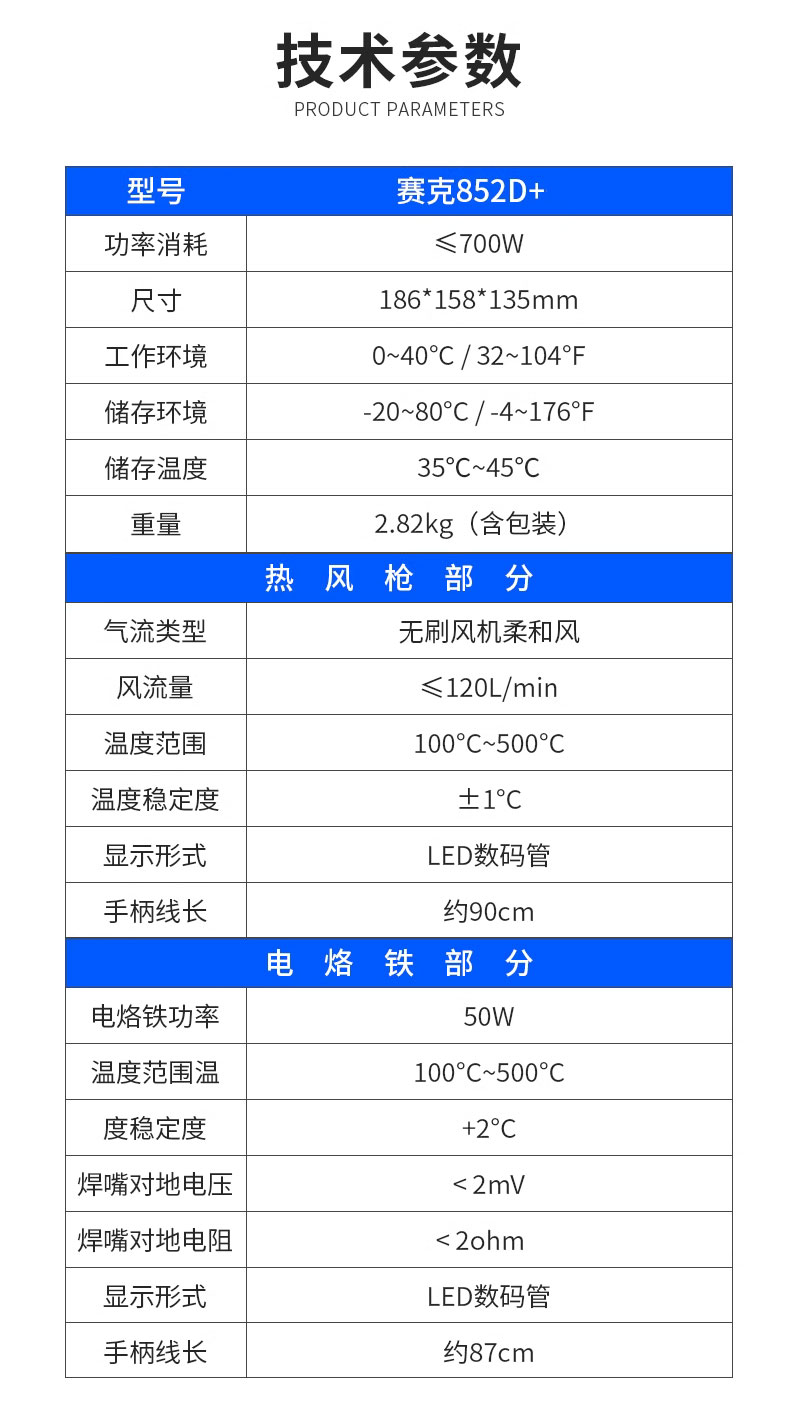 技术参数
PRODUCT PARAMETERS

| 型号 | 赛克852D+ |
|---|---|
| 功率消耗 | ≤700W |
| 尺寸 | 186*158*135mm |
| 工作环境 | 0~40°C / 32~104°F |
| 储存环境 | -20~80°C / -4~176°F |
| 储存温度 | 35°C~45°C |
| 重量 | 2.82kg（含包装） |
| 热 风 枪 部 分 | |
| 气流类型 | 无刷风机柔和风 |
| 风流量 | ≤120L/min |
| 温度范围 | 100°C~500°C |
| 温度稳定度 | ±1°C |
| 显示形式 | LED数码管 |
| 手柄线长 | 约90cm |
| 电 烙 铁 部 分 | |
| 电烙铁功率 | 50W |
| 温度范围温 | 100°C~500°C |
| 度稳定度 | +2°C |
| 焊嘴对地电压 | ＜2mV |
| 焊嘴对地电阻 | ＜2ohm |
| 显示形式 | LED数码管 |
| 手柄线长 | 约87cm |